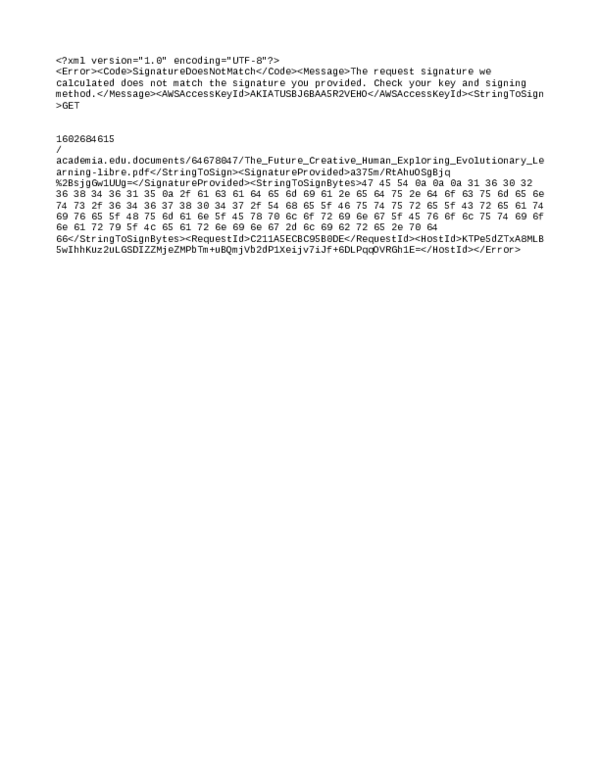 <?xml version="1.0" encoding="UTF-8"?>
<Error><Code>SignatureDoesNotMatch</Code><Message>The request signature we calculated does not match the signature you provided. Check your key and signing method.</Message><AWSAccessKeyId>AKIATUSBJ6BAA5R2VEHO</AWSAccessKeyId><StringToSign>GET


1602684615
/
academia.edu.documents/64678047/The_Future_Creative_Human_Exploring_Evolutionary_Learning-libre.pdf</StringToSign><SignatureProvided>a375m/RtAhuOSgBjq%2BsjgGw1UUg=</SignatureProvided><StringToSignBytes>47 45 54 0a 0a 0a 31 36 30 32 36 38 34 36 31 35 0a 2f 61 63 61 64 65 6d 69 61 2e 65 64 75 2e 64 6f 63 75 6d 65 6e 74 73 2f 36 34 36 37 38 30 34 37 2f 54 68 65 5f 46 75 74 75 72 65 5f 43 72 65 61 74 69 76 65 5f 48 75 6d 61 6e 5f 45 78 70 6c 6f 72 69 6e 67 5f 45 76 6f 6c 75 74 69 6f 6e 61 72 79 5f 4c 65 61 72 6e 69 6e 67 2d 6c 69 62 72 65 2e 70 64 66</StringToSignBytes><RequestId>C211A5ECBC95B0DE</RequestId><HostId>KTPe5dZTxA8MLB5wIhhKuz2uLGSDIZZMjeZMPbTm+uBQmjVb2dP1Xeijv7iJf+6DLPqqOVRGh1E=</HostId></Error>